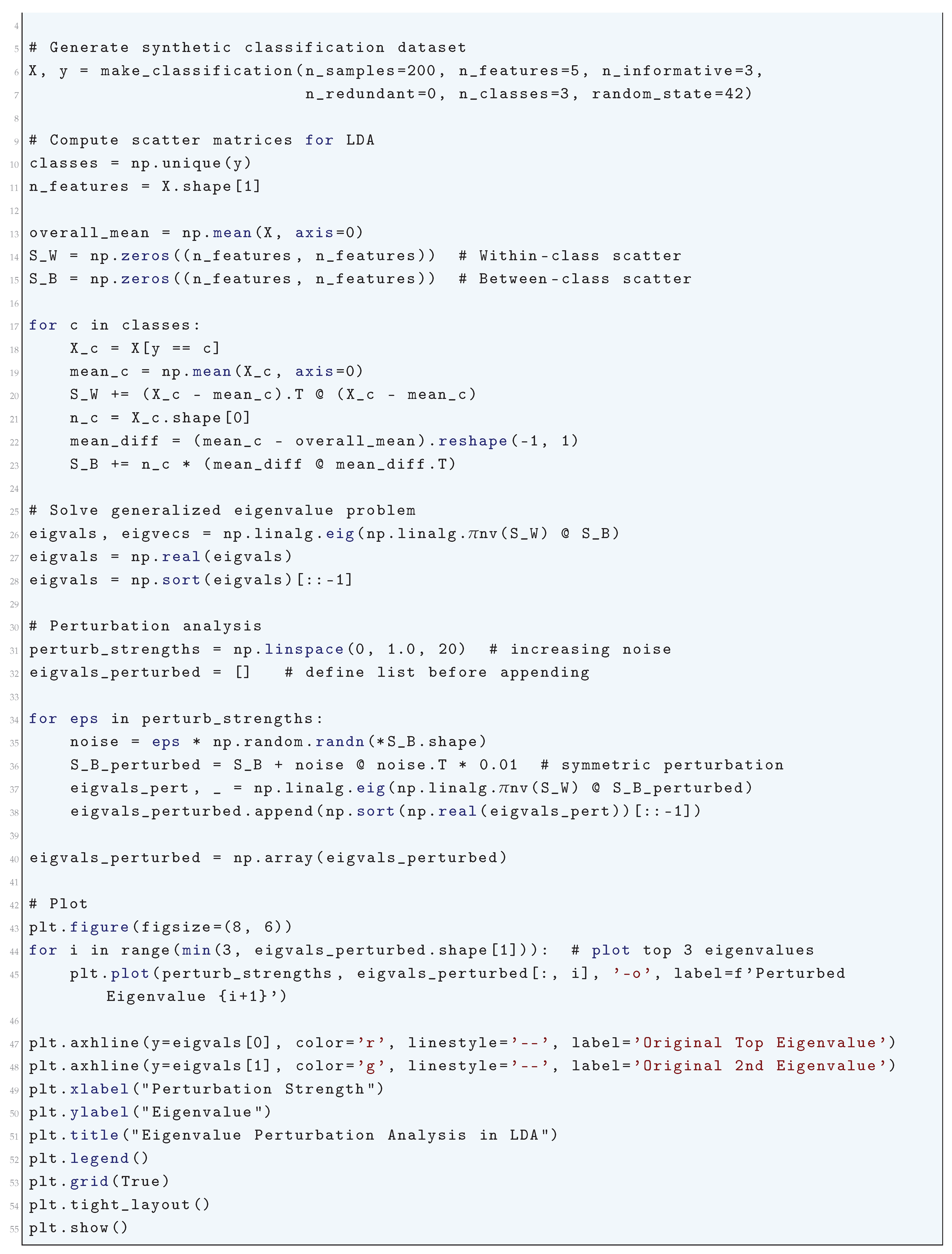 4
5 # Generate synthetic classification dataset
6 X, y = make_classification(n_samples=200, n_features=5, n_informative=3,
7                            n_redundant=0, n_classes=3, random_state=42)
8
9 # Compute scatter matrices for LDA
10 classes = np.unique(y)
11 n_features = X.shape[1]
12
13 overall_mean = np.mean(X, axis=0)
14 S_W = np.zeros((n_features, n_features))  # Within-class scatter
15 S_B = np.zeros((n_features, n_features))  # Between-class scatter
16
17 for c in classes:
18     X_c = X[y == c]
19     mean_c = np.mean(X_c, axis=0)
20     S_W += (X_c - mean_c).T @ (X_c - mean_c)
21     n_c = X_c.shape[0]
22     mean_diff = (mean_c - overall_mean).reshape(-1, 1)
23     S_B += n_c * (mean_diff @ mean_diff.T)
24
25 # Solve generalized eigenvalue problem
26 eigvals, eigvecs = np.linalg.eig(np.linalg.$\pi$nv(S_W) @ S_B)
27 eigvals = np.real(eigvals)
28 eigvals = np.sort(eigvals)[::-1]
29
30 # Perturbation analysis
31 perturb_strengths = np.linspace(0, 1.0, 20)  # increasing noise
32 eigvals_perturbed = []   # define list before appending
33
34 for eps in perturb_strengths:
35     noise = eps * np.random.randn(*S_B.shape)
36     S_B_perturbed = S_B + noise @ noise.T * 0.01  # symmetric perturbation
37     eigvals_pert, _ = np.linalg.eig(np.linalg.$\pi$nv(S_W) @ S_B_perturbed)
38     eigvals_perturbed.append(np.sort(np.real(eigvals_pert))[::-1])
39
40 eigvals_perturbed = np.array(eigvals_perturbed)
41
42 # Plot
43 plt.figure(figsize=(8, 6))
44 for i in range(min(3, eigvals_perturbed.shape[1])):  # plot top 3 eigenvalues
45     plt.plot(perturb_strengths, eigvals_perturbed[:, i], '-o', label=f'Perturbed Eigenvalue {i+1}')
46
47 plt.axhline(y=eigvals[0], color='r', linestyle='--', label='Original Top Eigenvalue')
48 plt.axhline(y=eigvals[1], color='g', linestyle='--', label='Original 2nd Eigenvalue')
49 plt.xlabel("Perturbation Strength")
50 plt.ylabel("Eigenvalue")
51 plt.title("Eigenvalue Perturbation Analysis in LDA")
52 plt.legend()
53 plt.grid(True)
54 plt.tight_layout()
55 plt.show()